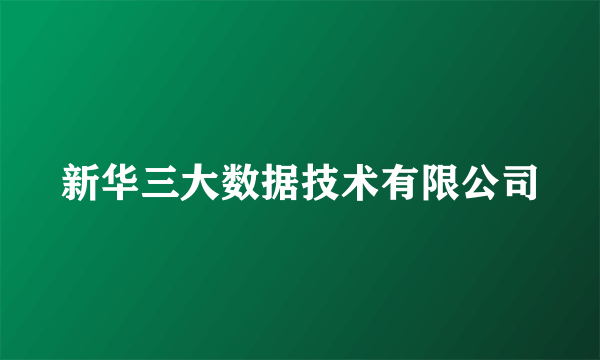 新华三大数据技术有限公司